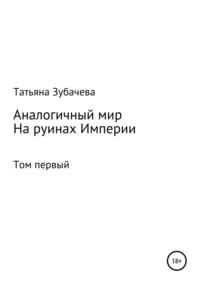 Татьяна Зубачева

Аналогичный мир
На руинах Империи

Том первый

18+